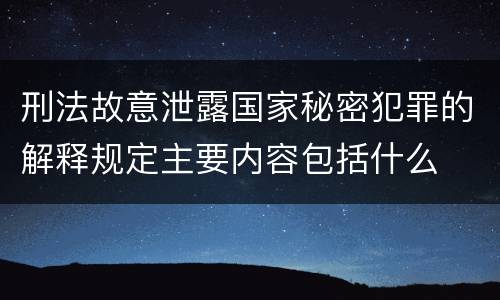 刑法故意泄露国家秘密犯罪的解释规定主要内容包括什么